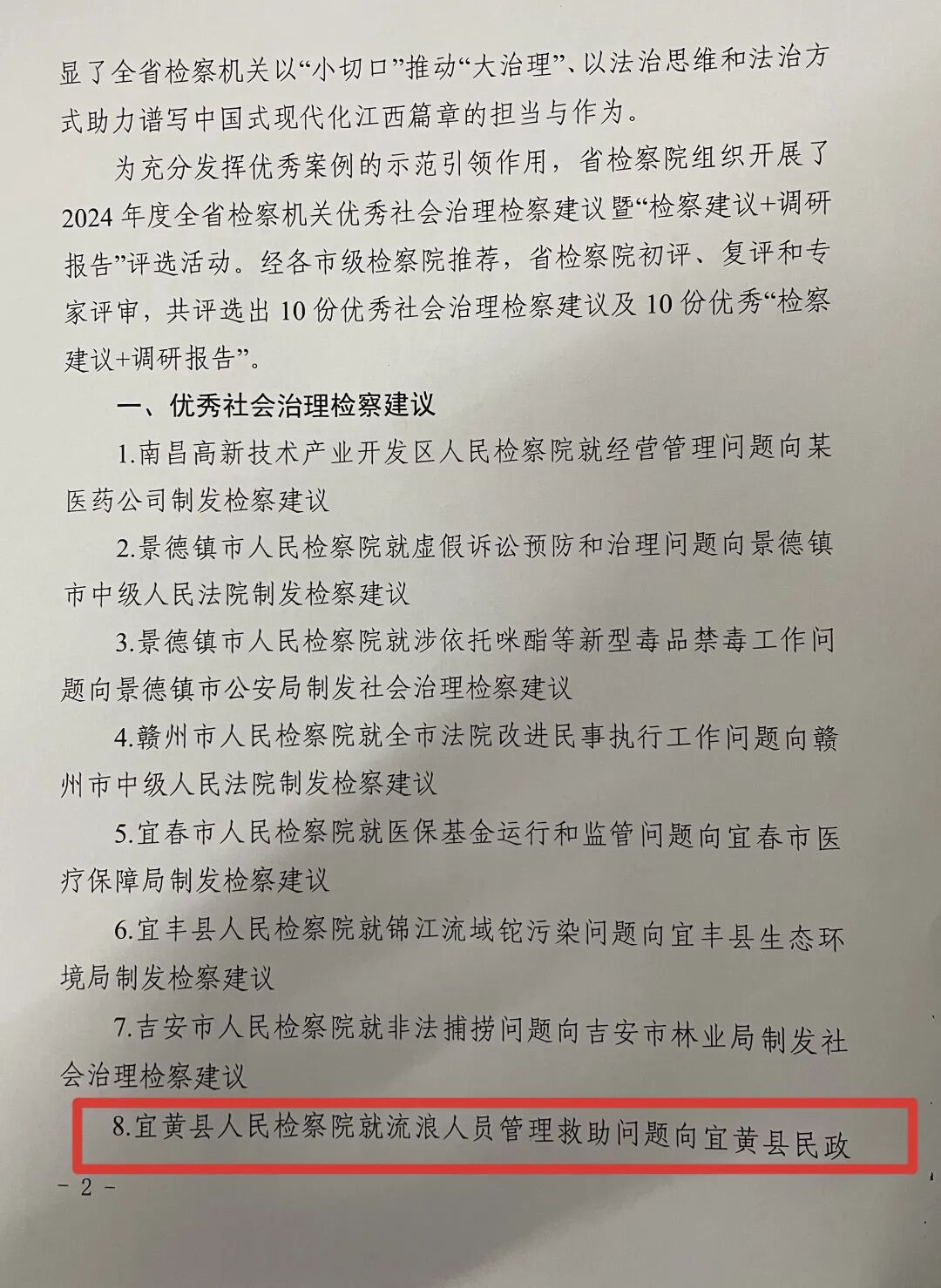 显了全省检察机关以“小切口”推动“大治理”、以法治思维和法治方式助力谱写中国式现代化江西篇章的担当与作为。

为充分发挥优秀案例的示范引领作用，省检察院组织开展了2024年度全省检察机关优秀社会治理检察建议暨“检察建议+调研报告”评选活动。经各市级检察院推荐，省检察院初评、复评和专家评审，共评选出10份优秀社会治理检察建议及10份优秀“检察建议+调研报告”。

一、优秀社会治理检察建议

1.南昌高新技术产业开发区人民检察院就经营管理问题向某医药公司制发检察建议

2.景德镇市人民检察院就虚假诉讼预防和治理问题向景德镇市中级人民法院制发检察建议

3.景德镇市人民检察院就涉依托咪酯等新型毒品禁毒工作问题向景德镇市公安局制发社会治理检察建议

4.赣州市人民检察院就全市法院改进民事执行工作问题向赣州市中级人民法院制发检察建议

5.宜春市人民检察院就医保基金运行和监管问题向宜春市医疗保障局制发检察建议

6.宜丰县人民检察院就锦江流域铊污染问题向宜丰县生态环境局制发检察建议

7.吉安市人民检察院就非法捕捞问题向吉安市林业局制发社会治理检察建议

8.宜黄县人民检察院就流浪人员管理救助问题向宜黄县民政

- 2 -